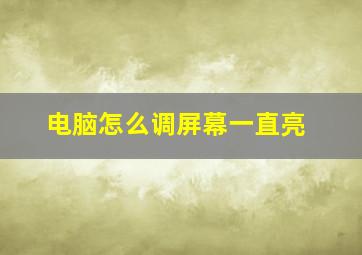 电脑怎么调屏幕一直亮